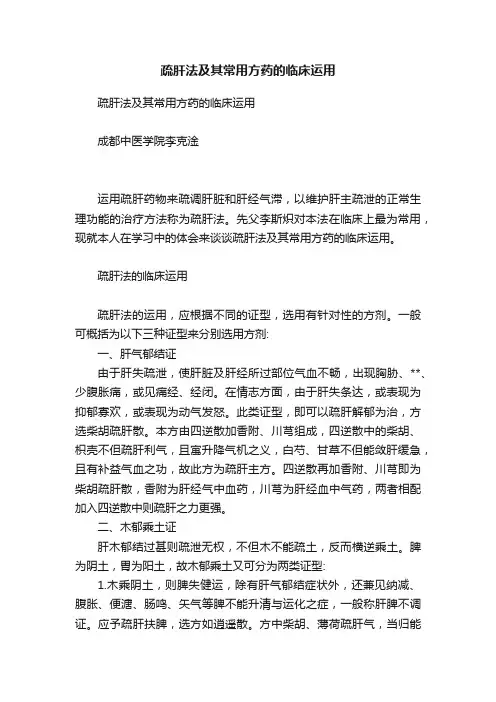 疏肝法及其常用方药的临床运用

疏肝法及其常用方药的临床运用

成都中医学院李克淦

运用疏肝药物来疏调肝脏和肝经气滞，以维护肝主疏泄的正常生理功能的治疗方法称为疏肝法。先父李斯炽对本法在临床上最为常用，现就本人在学习中的体会来谈谈疏肝法及其常用方药的临床运用。

疏肝法的临床运用

疏肝法的运用，应根据不同的证型，选用有针对性的方剂。一般可概括为以下三种证型来分别选用方剂:

一、肝气郁结证

由于肝失疏泄，使肝脏及肝经所过部位气血不畅，出现胸胁、**、少腹胀痛，或见痛经、经闭。在情志方面，由于肝失条达，或表现为抑郁寡欢，或表现为动气发怒。此类证型，即可以疏肝解郁为治，方选柴胡疏肝散。本方由四逆散加香附、川芎组成，四逆散中的柴胡、枳壳不但疏肝利气，且寓升降气机之义，白芍、甘草不但能敛肝缓急，且有补益气血之功，故此方为疏肝主方。四逆散再加香附、川芎即为柴胡疏肝散，香附为肝经气中血药，川芎为肝经血中气药，两者相配加入四逆散中则疏肝之力更强。

二、木郁乘土证

肝木郁结过甚则疏泄无权，不但木不能疏土，反而横逆乘土。脾为阴土，胃为阳土，故木郁乘土又可分为两类证型:

1.木乘阴土，则脾失健运，除有肝气郁结症状外，还兼见纳减、腹胀、便溏、肠鸣、矢气等脾不能升清与运化之症，一般称肝脾不调证。应予疏肝扶脾，选方如逍遥散。方中柴胡、薄荷疏肝气，当归能